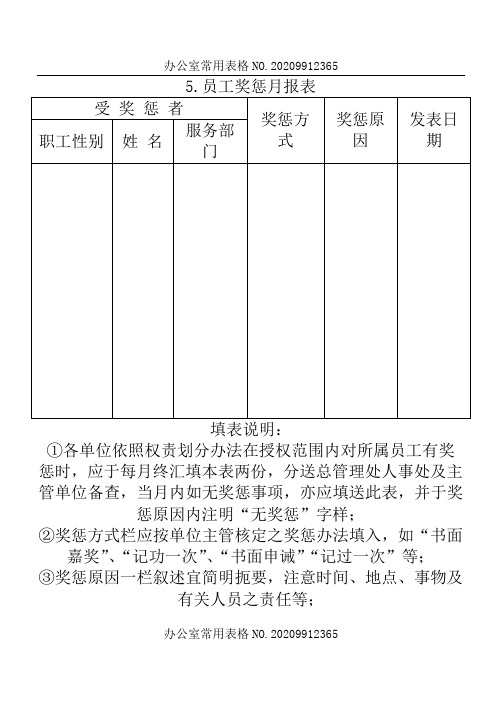 办公室常用表格 NO. 20209912365

5. 员工奖惩月报表

| 受 奖 惩 者 | | | 奖惩方式 | 奖惩原因 | 发表日期 |
|---|---|---|---|---|---|
| 职工性别 | 姓 名 | 服务部门 | | | |
| | | | | | |

填表说明：

①各单位依照权责划分办法在授权范围内对所属员工有奖惩时，应于每月终汇填本表两份，分送总管理处人事处及主管单位备查，当月内如无奖惩事项，亦应填送此表，并于奖惩原因内注明“无奖惩”字样；

②奖惩方式栏应按单位主管核定之奖惩办法填入，如“书面嘉奖”、“记功一次”、“书面申诫”“记过一次”等；

③奖惩原因一栏叙述宜简明扼要，注意时间、地点、事物及有关人员之责任等；

办公室常用表格 NO. 20209912365